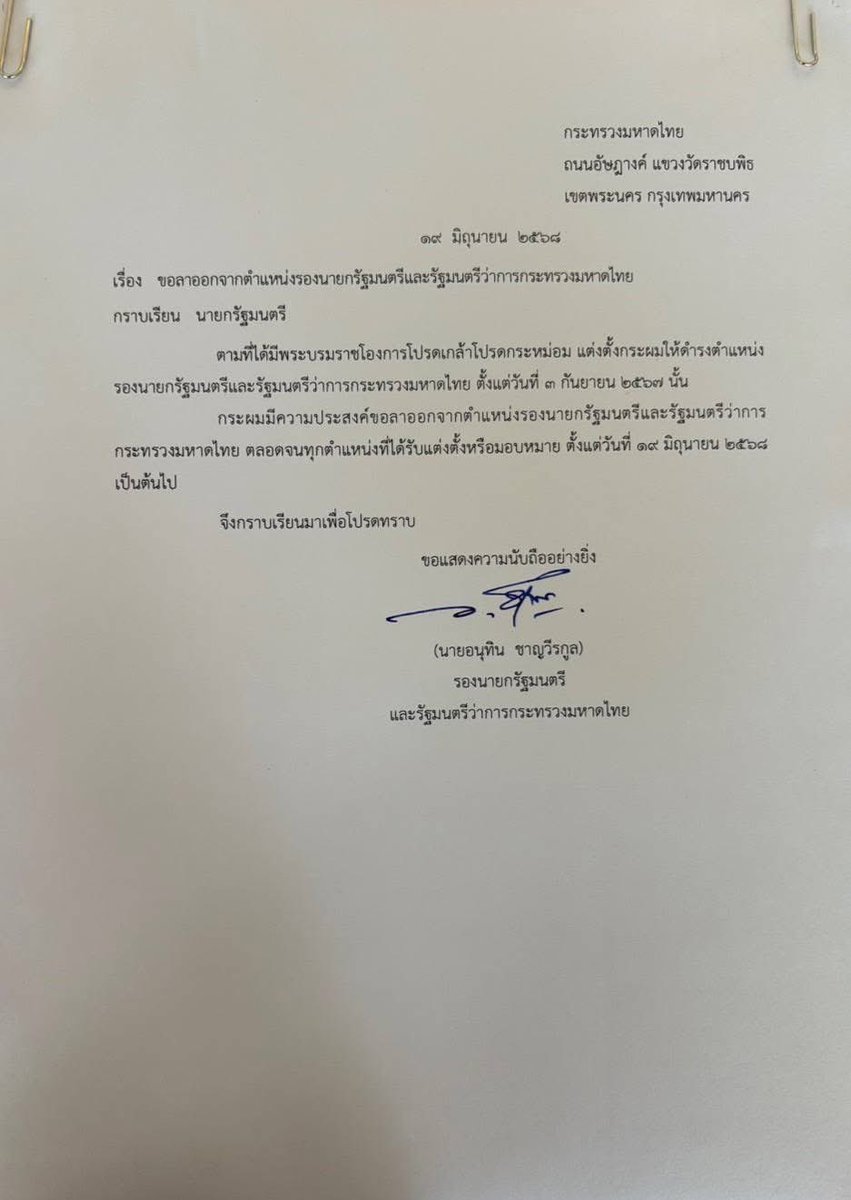 กระทรวงมหาดไทย
ถนนอัษฎางค์ แขวงวัดราชบพิธ
เขตพระนคร กรุงเทพมหานคร

๑๙ มิถุนายน ๒๕๖๘

เรื่อง ขอลาออกจากตำแหน่งรองนายกรัฐมนตรีและรัฐมนตรีว่าการกระทรวงมหาดไทย

กราบเรียน นายกรัฐมนตรี

ตามที่ได้มีพระบรมราชโองการโปรดเกล้าโปรดกระหม่อม แต่งตั้งกระผมให้ดำรงตำแหน่งรองนายกรัฐมนตรีและรัฐมนตรีว่าการกระทรวงมหาดไทย ตั้งแต่วันที่ ๓ กันยายน ๒๕๖๗ นั้น

กระผมมีความประสงค์ขอลาออกจากตำแหน่งรองนายกรัฐมนตรีและรัฐมนตรีว่าการกระทรวงมหาดไทย ตลอดจนทุกตำแหน่งที่ได้รับแต่งตั้งหรือมอบหมาย ตั้งแต่วันที่ ๑๙ มิถุนายน ๒๕๖๘ เป็นต้นไป

จึงกราบเรียนมาเพื่อโปรดทราบ

ขอแสดงความนับถืออย่างยิ่ง

(นายอนุทิน ชาญวีรกูล)
รองนายกรัฐมนตรี
และรัฐมนตรีว่าการกระทรวงมหาดไทย